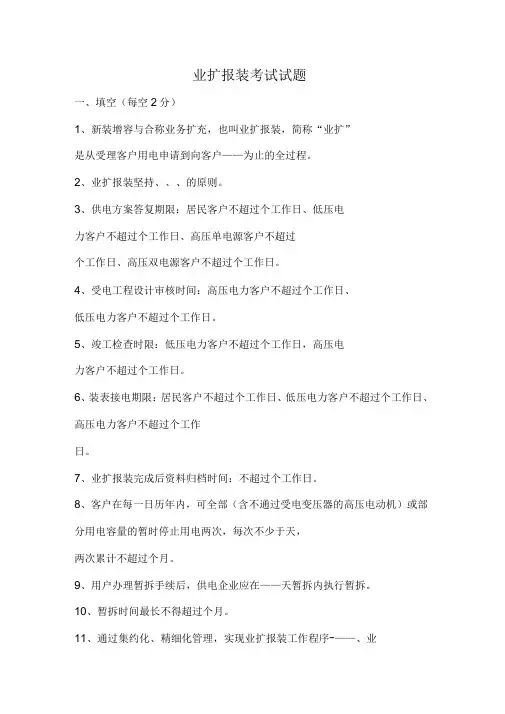 业扩报装考试试题

一、填空（每空 2 分）

1、新装增容与合称业务扩充，也叫业扩报装，简称“业扩”是从受理客户用电申请到向客户——为止的全过程。

2、业扩报装坚持、、、的原则。

3、供电方案答复期限：居民客户不超过个工作日、低压电力客户不超过个工作日、高压单电源客户不超过个工作日、高压双电源客户不超过个工作日。

4、受电工程设计审核时间：高压电力客户不超过个工作日、低压电力客户不超过个工作日。

5、竣工检查时限：低压电力客户不超过个工作日，高压电力客户不超过个工作日。

6、装表接电期限：居民客户不超过个工作日、低压电力客户不超过个工作日、高压电力客户不超过个工作日。

7、业扩报装完成后资料归档时间：不超过个工作日。

8、客户在每一日历年内，可全部（含不通过受电变压器的高压电动机）或部分用电容量的暂时停止用电两次，每次不少于天，两次累计不超过个月。

9、用户办理暂拆手续后，供电企业应在——天暂拆内执行暂拆。

10、暂拆时间最长不得超过个月。

11、通过集约化、精细化管理，实现业扩报装工作程序-——、业